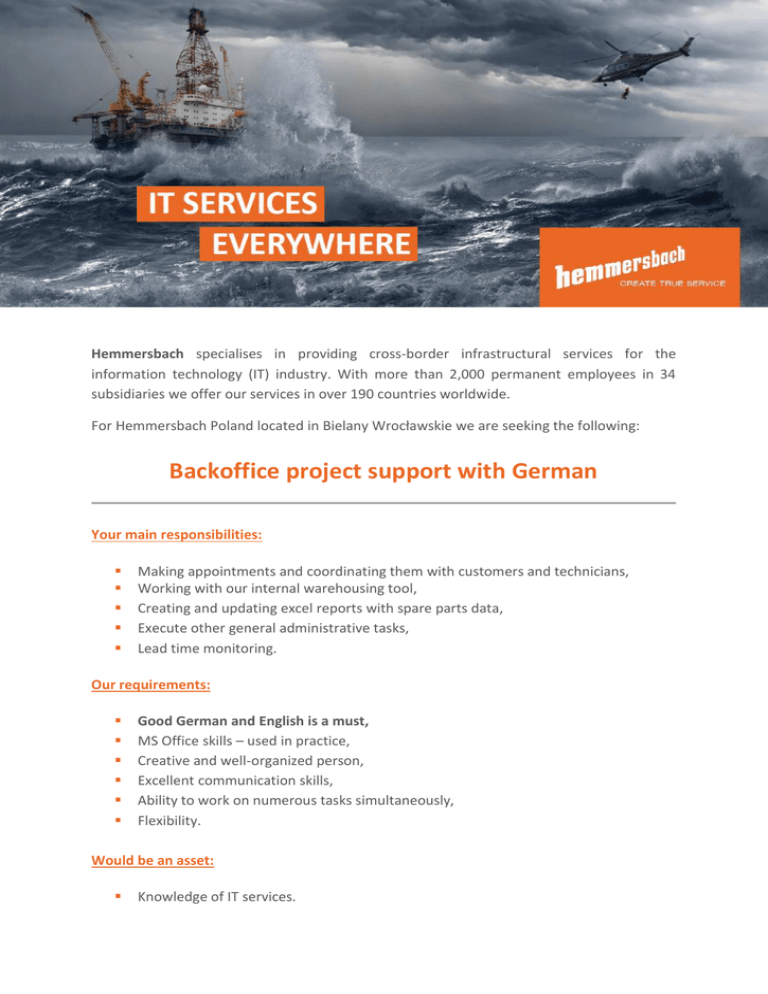 IT SERVICES
EVERYWHERE

hemmersbach
CREATE TRUE SERVICE

Hemmersbach specialises in providing cross-border infrastructural services for the information technology (IT) industry. With more than 2,000 permanent employees in 34 subsidiaries we offer our services in over 190 countries worldwide.

For Hemmersbach Poland located in Bielany Wrocławskie we are seeking the following:

Backoffice project support with German

Your main responsibilities:

- Making appointments and coordinating them with customers and technicians,
- Working with our internal warehousing tool,
- Creating and updating excel reports with spare parts data,
- Execute other general administrative tasks,
- Lead time monitoring.

Our requirements:

- Good German and English is a must,
- MS Office skills – used in practice,
- Creative and well-organized person,
- Excellent communication skills,
- Ability to work on numerous tasks simultaneously,
- Flexibility.

Would be an asset:

- Knowledge of IT services.